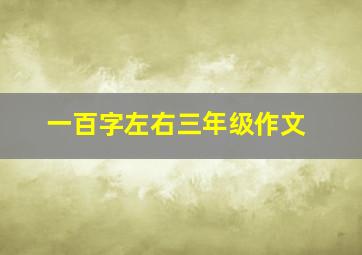 一百字左右三年级作文